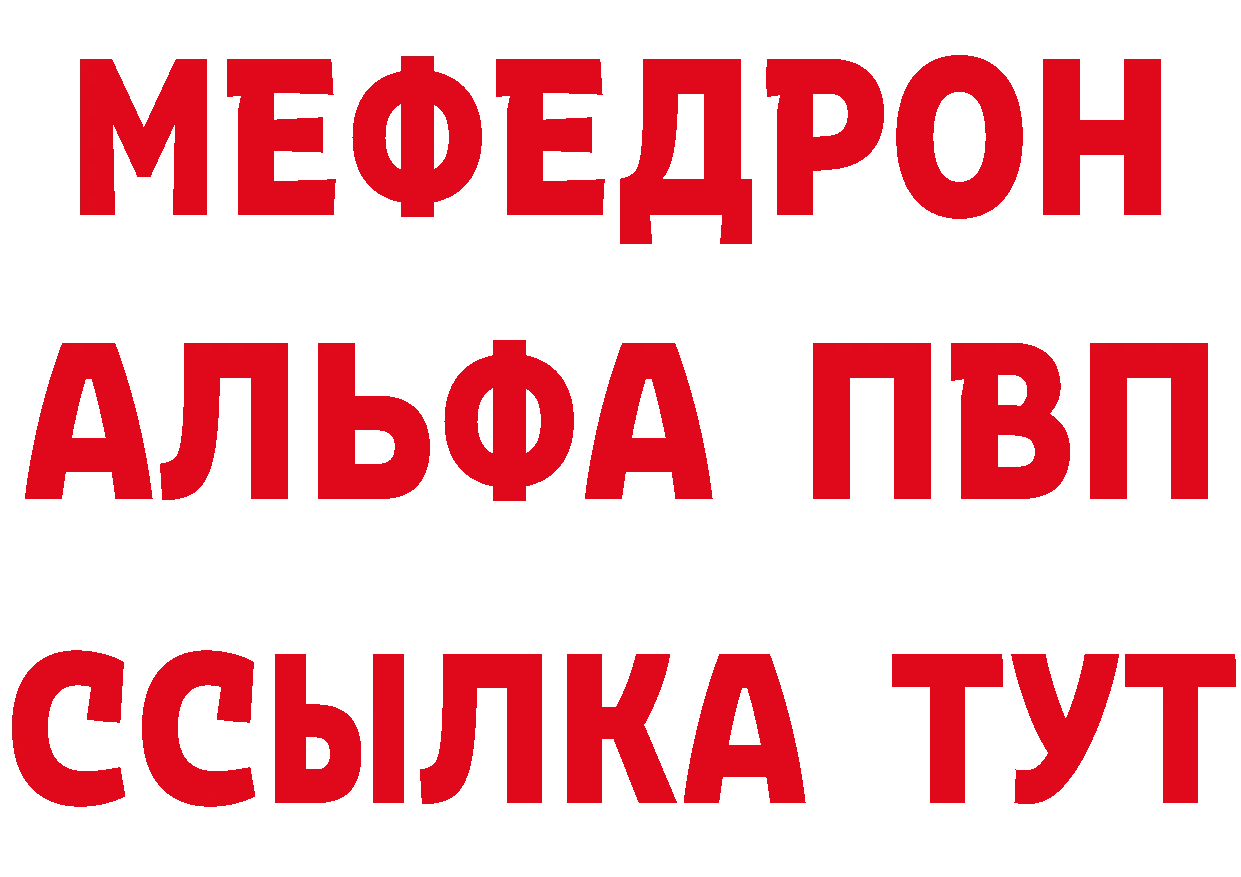 МЕФЕДРОН
АЛЬФА ПВП
ССЫЛКА ТУТ